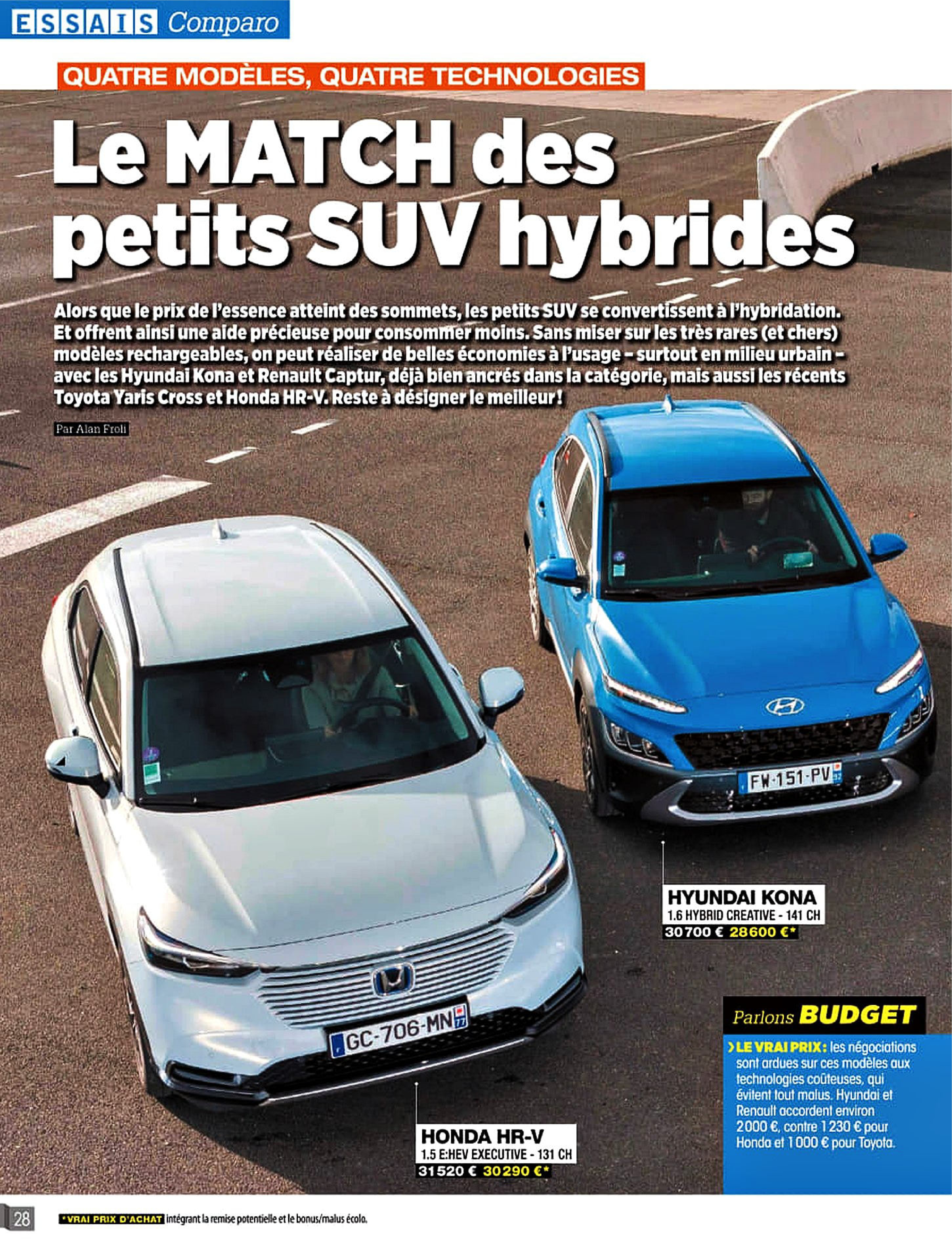 ESSAIS Comparo

QUATRE MODÈLES, QUATRE TECHNOLOGIES

Le MATCH des petits SUV hybrides

Alors que le prix de l'essence atteint des sommets, les petits SUV se convertissent à l'hybridation. Et offrent ainsi une aide précieuse pour consommer moins. Sans miser sur les très rares (et chers) modèles rechargeables, on peut réaliser de belles économies à l'usage – surtout en milieu urbain – avec les Hyundai Kona et Renault Captur, déjà bien ancrés dans la catégorie, mais aussi les récents Toyota Yaris Cross et Honda HR-V. Reste à désigner le meilleur !

Par Alan Froli

FW-151-PV

HYUNDAI KONA
1.6 HYBRID CREATIVE - 141 CH
30 700 € 28 600 €*

GC-706-MN

HONDA HR-V
1.5 E:HEV EXECUTIVE - 131 CH
31 520 € 30 290 €*

Parlons BUDGET

› LE VRAI PRIX : les négociations sont ardues sur ces modèles aux technologies coûteuses, qui évitent tout malus. Hyundai et Renault accordent environ 2 000 €, contre 1 230 € pour Honda et 1 000 € pour Toyota.

28

* VRAI PRIX D'ACHAT intégrant la remise potentielle et le bonus/malus écolo.